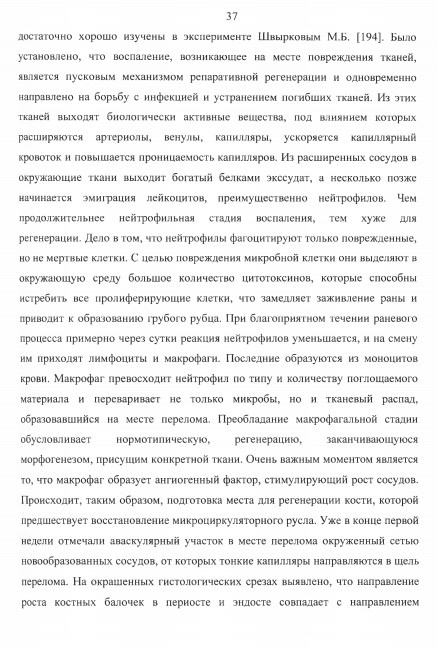 37

достаточно хорошо изучены в эксперименте Швырковым М.Б. [194]. Было установлено, что воспаление, возникающее на месте повреждения тканей, является пусковым механизмом репаративной регенерации и одновременно направлено на борьбу с инфекцией и устранением погибших тканей. Из этих тканей выходят биологически активные вещества, под влиянием которых расширяются артериолы, венулы, капилляры, ускоряется капиллярный кровоток и повышается проницаемость капилляров. Из расширенных сосудов в окружающие ткани выходит богатый белками экссудат, а несколько позже начинается эмиграция лейкоцитов, преимущественно нейтрофилов. Чем продолжительнее нейтрофильная стадия воспаления, тем хуже для регенерации. Дело в том, что нейтрофилы фагоцитируют только поврежденные, но не мертвые клетки. С целью повреждения микробной клетки они выделяют в окружающую среду большое количество цитотоксинов, которые способны истребить все пролиферирующие клетки, что замедляет заживление раны и приводит к образованию грубого рубца. При благоприятном течении раневого процесса примерно через сутки реакция нейтрофилов уменьшается, и на смену им приходят лимфоциты и макрофаги. Последние образуются из моноцитов крови. Макрофаг превосходит нейтрофил по типу и количеству поглощаемого материала и переваривает не только микробы, но и тканевый распад, образовавшийся на месте перелома. Преобладание макрофагальной стадии обусловливает нормотипическую, регенерацию, заканчивающуюся морфогенезом, присущим конкретной ткани. Очень важным моментом является то, что макрофаг образует ангиогенный фактор, стимулирующий рост сосудов. Происходит, таким образом, подготовка места для регенерации кости, которой предшествует восстановление микроциркуляторного русла. Уже в конце первой недели отмечали аваскулярный участок в месте перелома окруженный сетью новообразованных сосудов, от которых тонкие капилляры направляются в щель перелома. На окрашенных гистологических срезах выявлено, что направление роста костных балочек в периосте и эндосте совпадает с направлением